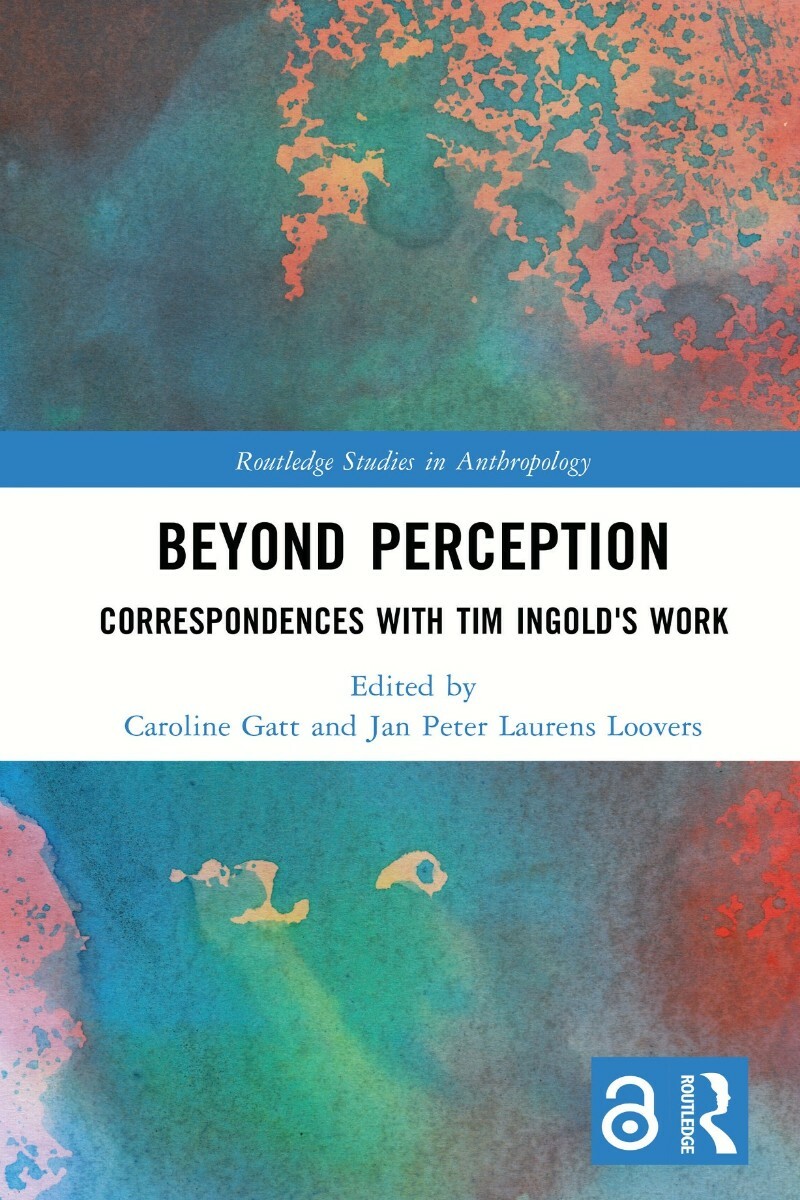 Routledge Studies in Anthropology

BEYOND PERCEPTION

CORRESPONDENCES WITH TIM INGOLD'S WORK

Edited by
Caroline Gatt and Jan Peter Laurens Loovers

ROUTLEDGE